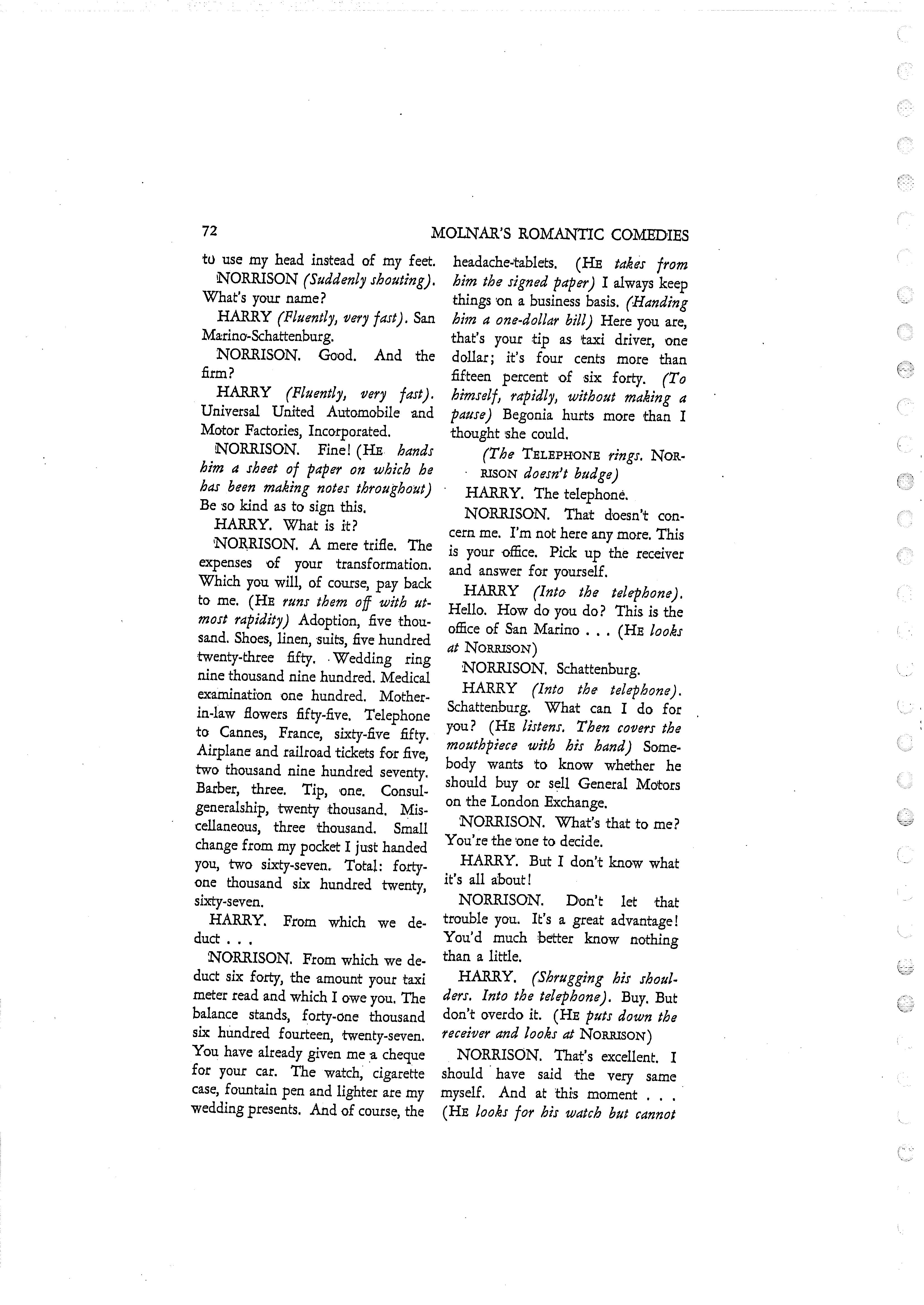 72 MOLNAR'S ROMANTIC COMEDIES

to use my head instead of my feet.

NORRISON (Suddenly shouting). What's your name?

HARRY (Fluently, very fast). San Marino-Schattenburg.

NORRISON. Good. And the firm?

HARRY (Fluently, very fast). Universal United Automobile and Motor Factories, Incorporated.

NORRISON. Fine! (HE hands him a sheet of paper on which he has been making notes throughout) Be so kind as to sign this.

HARRY. What is it?

NORRISON. A mere trifle. The expenses of your transformation. Which you will, of course, pay back to me. (HE runs them off with utmost rapidity) Adoption, five thousand. Shoes, linen, suits, five hundred twenty-three fifty. Wedding ring nine thousand nine hundred. Medical examination one hundred. Mother-in-law flowers fifty-five. Telephone to Cannes, France, sixty-five fifty. Airplane and railroad tickets for five, two thousand nine hundred seventy. Barber, three. Tip, one. Consul-generalship, twenty thousand. Miscellaneous, three thousand. Small change from my pocket I just handed you, two sixty-seven. Total: forty-one thousand six hundred twenty, sixty-seven.

HARRY. From which we deduct . . .

NORRISON. From which we deduct six forty, the amount your taxi meter read and which I owe you. The balance stands, forty-one thousand six hundred fourteen, twenty-seven. You have already given me a cheque for your car. The watch, cigarette case, fountain pen and lighter are my wedding presents. And of course, the headache-tablets. (HE takes from him the signed paper) I always keep things on a business basis. (Handing him a one-dollar bill) Here you are, that's your tip as taxi driver, one dollar; it's four cents more than fifteen percent of six forty. (To himself, rapidly, without making a pause) Begonia hurts more than I thought she could.

(The TELEPHONE rings. NORRISON doesn't budge)

HARRY. The telephone.

NORRISON. That doesn't concern me. I'm not here any more. This is your office. Pick up the receiver and answer for yourself.

HARRY (Into the telephone). Hello. How do you do? This is the office of San Marino . . . (HE looks at NORRISON)

NORRISON. Schattenburg.

HARRY (Into the telephone). Schattenburg. What can I do for you? (HE listens. Then covers the mouthpiece with his hand) Somebody wants to know whether he should buy or sell General Motors on the London Exchange.

NORRISON. What's that to me? You're the one to decide.

HARRY. But I don't know what it's all about!

NORRISON. Don't let that trouble you. It's a great advantage! You'd much better know nothing than a little.

HARRY. (Shrugging his shoulders. Into the telephone). Buy. But don't overdo it. (HE puts down the receiver and looks at NORRISON)

NORRISON. That's excellent. I should have said the very same myself. And at this moment . . . (HE looks for his watch but cannot